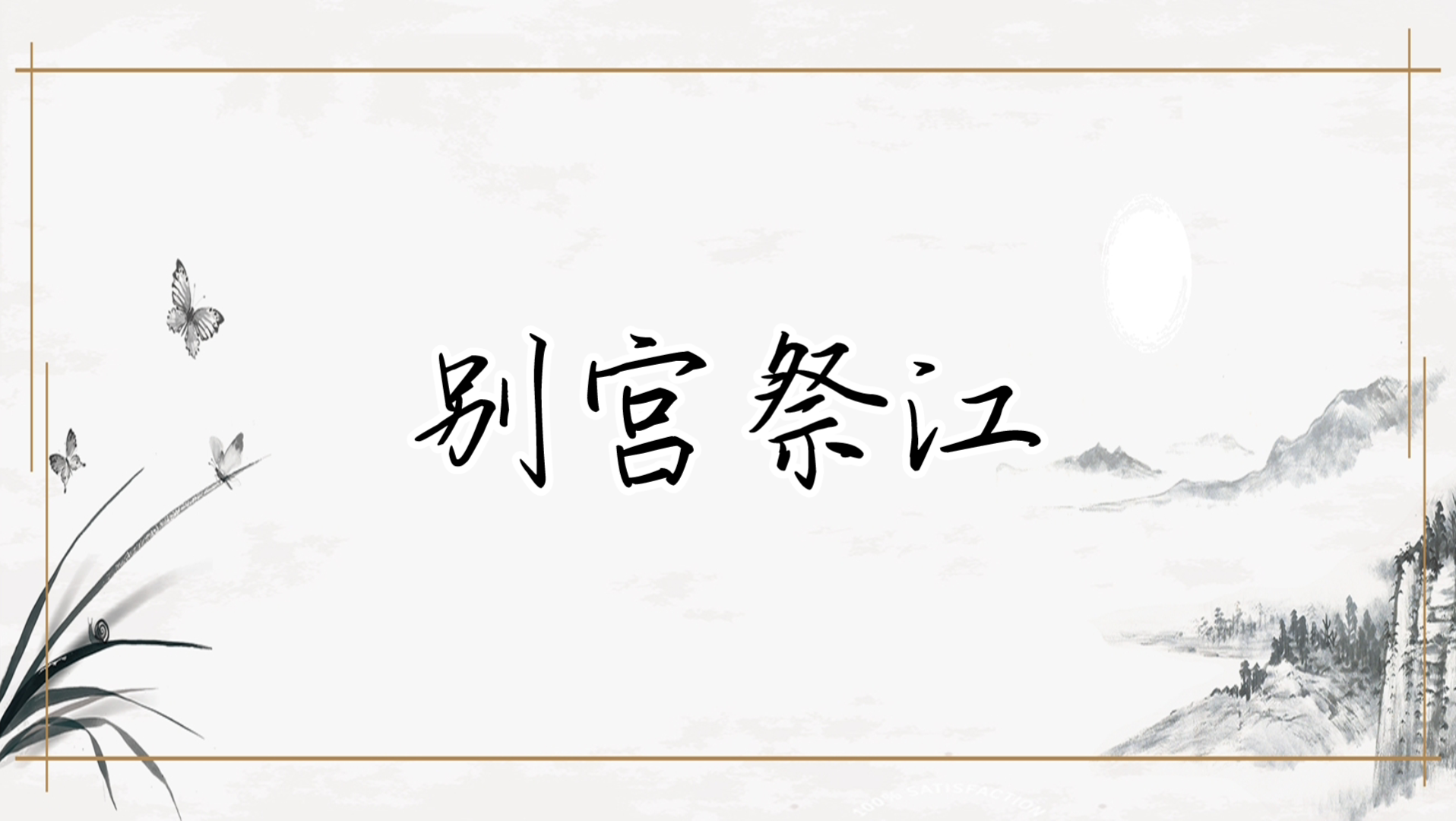 别宫祭江

100% SATISFACTION